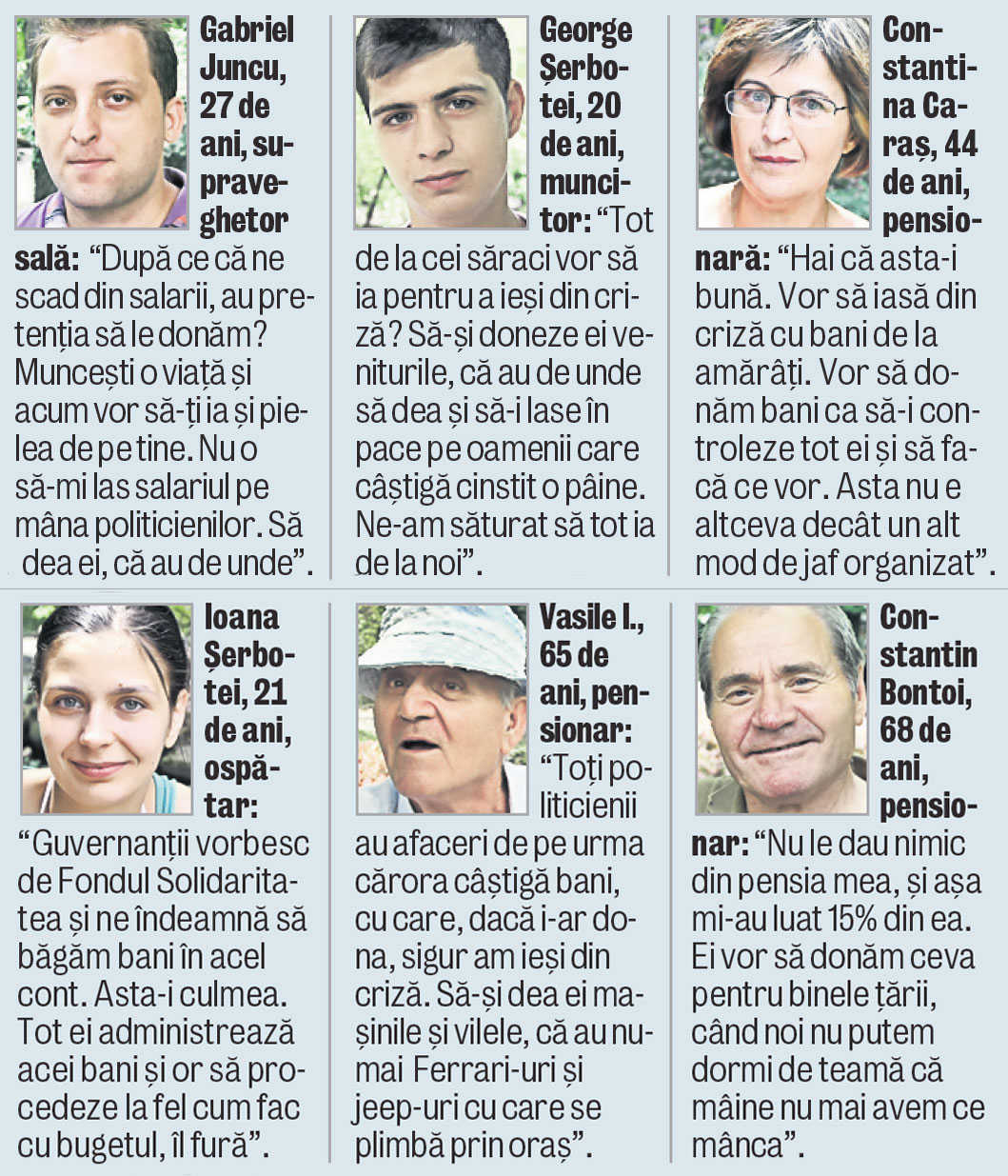 Gabriel Juncu, 27 de ani, supraveghetor sală: "După ce că ne scad din salarii, au pretenția să le donăm? Muncești o viață și acum vor să-ți ia și pielea de pe tine. Nu o să-mi las salariul pe mâna politicienilor. Să dea ei, că au de unde".

George Șerbotei, 20 de ani, muncitor: "Tot de la cei săraci vor să ia pentru a ieși din criză? Să-și doneze ei veniturile, că au de unde să dea și să-i lase în pace pe oamenii care câștigă cinstit o pâine. Ne-am săturat să tot ia de la noi".

Constantina Caraș, 44 de ani, pensionară: "Hai că asta-i bună. Vor să iasă din criză cu bani de la amărâți. Vor să donăm bani ca să-i controleze tot ei și să facă ce vor. Asta nu e altceva decât un alt mod de jaf organizat".

Ioana Șerbotei, 21 de ani, ospătar: "Guvernanții vorbesc de Fondul Solidaritatea și ne îndeamnă să băgăm bani în acel cont. Asta-i culmea. Tot ei administrează acei bani și or să procedeze la fel cum fac cu bugetul, îl fură".

Vasile I., 65 de ani, pensionar: "Toți politicienii au afaceri de pe urma cărora câștigă bani, cu care, dacă i-ar dona, sigur am ieși din criză. Să-și dea ei mașinile și vilele, că au numai Ferrari-uri și jeep-uri cu care se plimbă prin oraș".

Constantin Bontoi, 68 de ani, pensionar: "Nu le dau nimic din pensia mea, și așa mi-au luat 15% din ea. Ei vor să donăm ceva pentru binele țării, când noi nu putem dormi de teamă că mâine nu mai avem ce mânca".